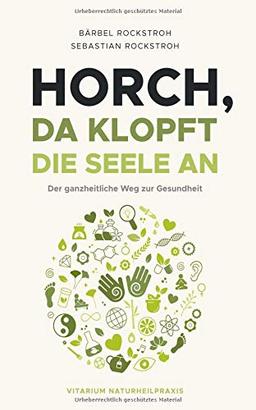 Urheberrechtlich geschütztes Material

BÄRBEL ROCKSTROH
SEBASTIAN ROCKSTROH

HORCH,
DA KLOPFT
DIE SEELE AN

Der ganzheitliche Weg zur Gesundheit

VITARIUM NATURHEILPRAXIS
Urheberrechtlich geschütztes Material